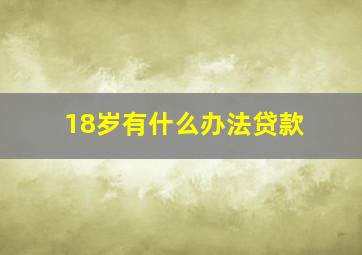 18岁有什么办法贷款